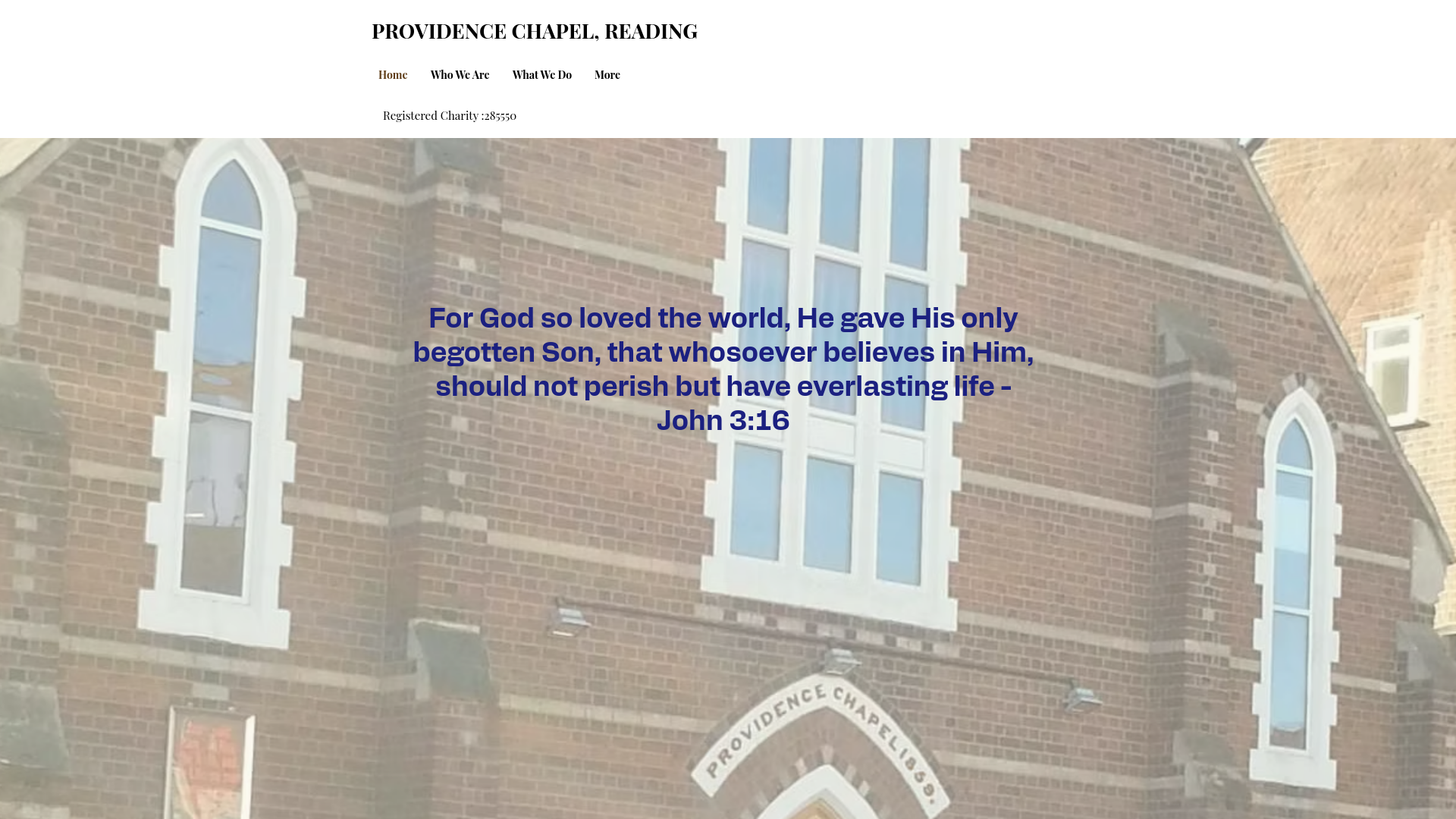 PROVIDENCE CHAPEL, READING

Home Who We Are What We Do More

Registered Charity :285550

For God so loved the world, He gave His only begotten Son, that whosoever believes in Him, should not perish but have everlasting life - John 3:16

PROVIDENCE CHAPEL 1859.